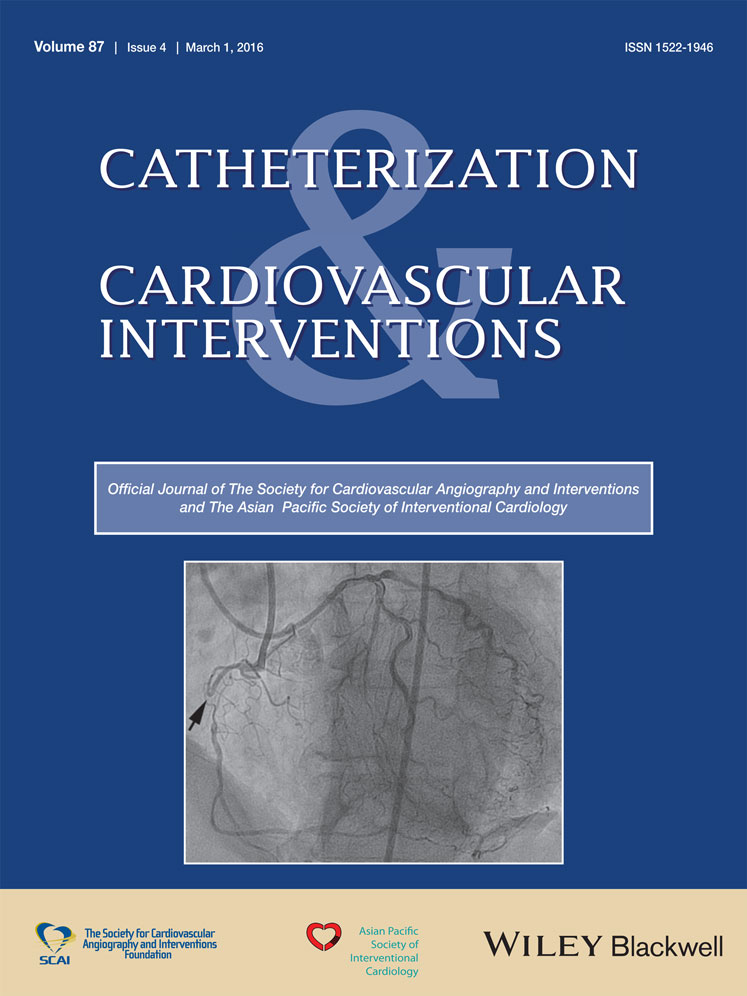 Volume 87 | Issue 4 | March 1, 2016

ISSN 1522-1946

CATHETERIZATION
&
CARDIOVASCULAR INTERVENTIONS

Official Journal of The Society for Cardiovascular Angiography and Interventions and The Asian Pacific Society of Interventional Cardiology

SCAI
The Society for Cardiovascular Angiography and Interventions Foundation

Asian Pacific Society of Interventional Cardiology

WILEY Blackwell